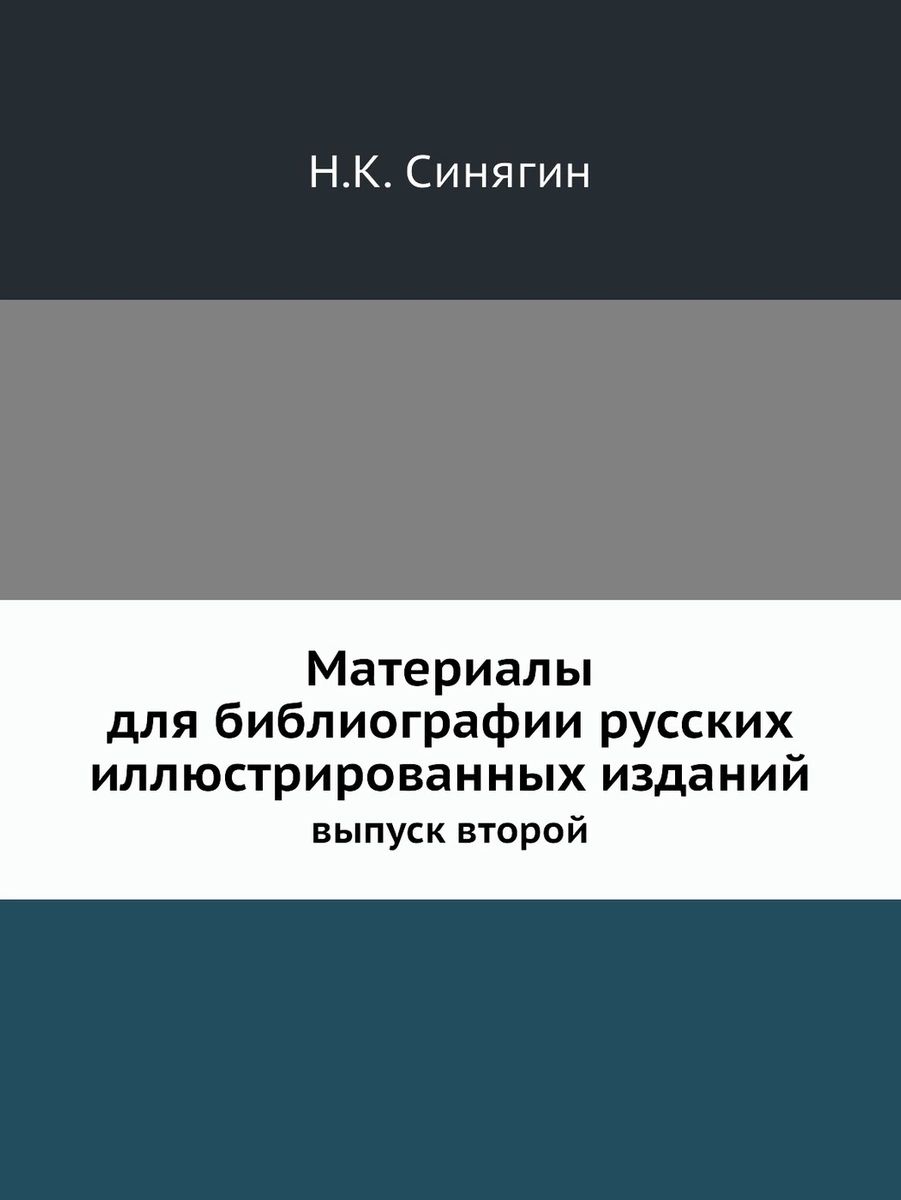 Н.К. Синягин

Материалы для библиографии русских иллюстрированных изданий

выпуск второй